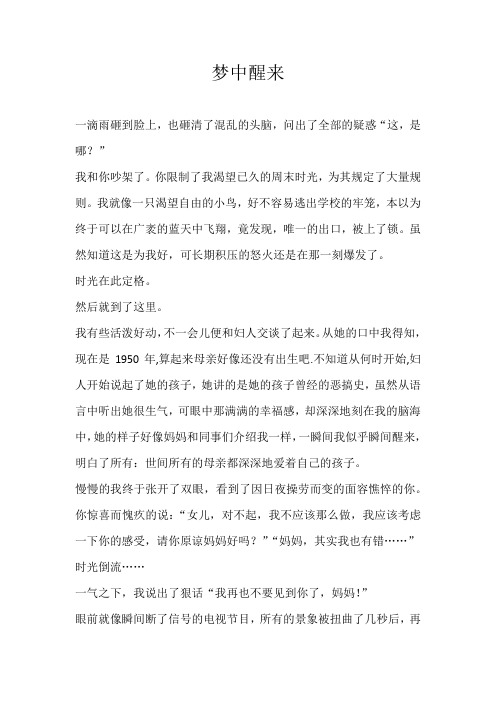 梦中醒来

一滴雨砸到脸上，也砸清了混乱的头脑，问出了全部的疑惑“这，是哪？”

我和你吵架了。你限制了我渴望已久的周末时光，为其规定了大量规则。我就像一只渴望自由的小鸟，好不容易逃出学校的牢笼，本以为终于可以在广袤的蓝天中飞翔，竟发现，唯一的出口，被上了锁。虽然知道这是为我好，可长期积压的怒火还是在那一刻爆发了。

时光在此定格。

然后就到了这里。

我有些活泼好动，不一会儿便和妇人交谈了起来。从她的口中我得知，现在是 1950 年,算起来母亲好像还没有出生吧.不知道从何时开始,妇人开始说起了她的孩子，她讲的是她的孩子曾经的恶搞史，虽然从语言中听出她很生气，可眼中那满满的幸福感，却深深地刻在我的脑海中，她的样子好像妈妈和同事们介绍我一样，一瞬间我似乎瞬间醒来，明白了所有：世间所有的母亲都深深地爱着自己的孩子。

慢慢的我终于张开了双眼，看到了因日夜操劳而变的面容憔悴的你。你惊喜而愧疚的说：“女儿，对不起，我不应该那么做，我应该考虑一下你的感受，请你原谅妈妈好吗？”“妈妈，其实我也有错……”

时光倒流……

一气之下，我说出了狠话“我再也不要见到你了，妈妈！”

眼前就像瞬间断了信号的电视节目，所有的景象被扭曲了几秒后，再